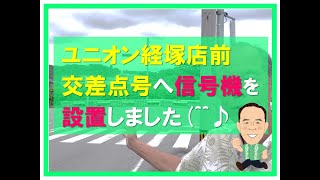 ユニオン経塚店前
交差点号へ信号機を
設置しました (^^♪